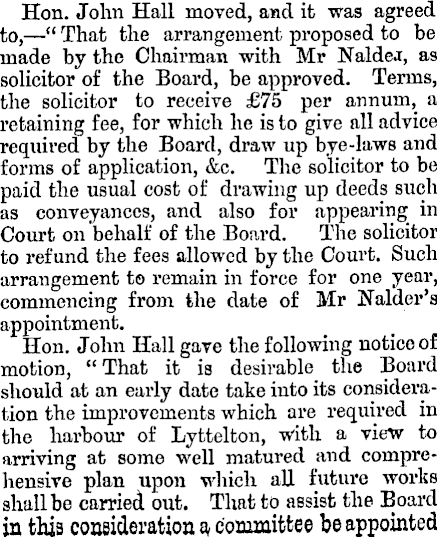 Hon. John Hall moved, and it was agreed to,—"That the arrangement proposed to be made by the Chairman with Mr Naldeɹ, as solicitor of the Board, be approved. Terms, the solicitor to receive £75 per annum, a retaining fee, for which he is to give all advice required by the Board, draw up bye-laws and forms of application, &c. The solicitor to be paid the usual cost of drawing up deeds such as conveyances, and also for appearing in Court on behalf of the Board. The solicitor to refund the fees allowed by the Court. Such arrangement to remain in force for one year, commencing from the date of Mr Nalder's appointment.

Hon. John Hall gave the following notice of motion, "That it is desirable the Board should at an early date take into its consideration the improvements which are required in the harbour of Lyttelton, with a view to arriving at some well matured and comprehensive plan upon which all future works shall be carried out. That to assist the Board in this consideration a committee be appointed